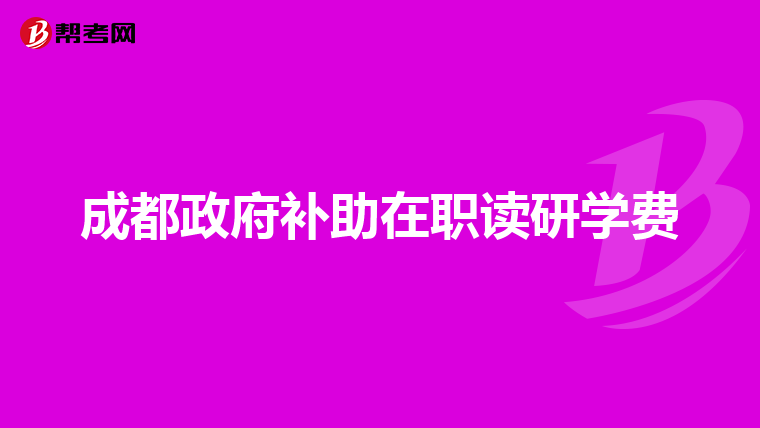 帮考网

成都政府补助在职读研学费